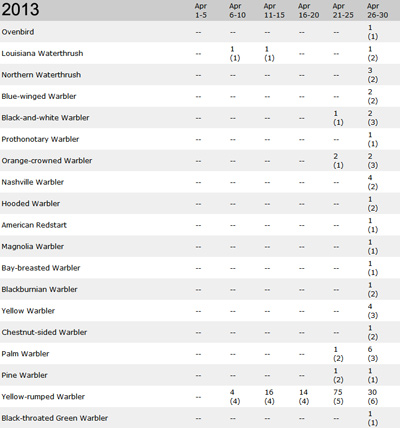 | 2013 | Apr 1-5 | Apr 6-10 | Apr 11-15 | Apr 16-20 | Apr 21-25 | Apr 26-30 |
|---|---|---|---|---|---|---|
| Ovenbird | -- | -- | -- | -- | -- | 1 (1) |
| Louisiana Waterthrush | -- | 1 (1) | 1 (1) | -- | -- | 1 (2) |
| Northern Waterthrush | -- | -- | -- | -- | -- | 3 (2) |
| Blue-winged Warbler | -- | -- | -- | -- | -- | 2 (2) |
| Black-and-white Warbler | -- | -- | -- | -- | 1 (1) | 2 (3) |
| Prothonotary Warbler | -- | -- | -- | -- | -- | 1 (1) |
| Orange-crowned Warbler | -- | -- | -- | -- | 2 (1) | 2 (3) |
| Nashville Warbler | -- | -- | -- | -- | -- | 4 (2) |
| Hooded Warbler | -- | -- | -- | -- | -- | 1 (2) |
| American Redstart | -- | -- | -- | -- | -- | 1 (1) |
| Magnolia Warbler | -- | -- | -- | -- | -- | 1 (1) |
| Bay-breasted Warbler | -- | -- | -- | -- | -- | 1 (1) |
| Blackburnian Warbler | -- | -- | -- | -- | -- | 1 (2) |
| Yellow Warbler | -- | -- | -- | -- | -- | 4 (3) |
| Chestnut-sided Warbler | -- | -- | -- | -- | -- | 1 (2) |
| Palm Warbler | -- | -- | -- | -- | 1 (2) | 6 (3) |
| Pine Warbler | -- | -- | -- | -- | 1 (2) | 1 (1) |
| Yellow-rumped Warbler | -- | 4 (4) | 16 (4) | 14 (4) | 75 (5) | 30 (6) |
| Black-throated Green Warbler | -- | -- | -- | -- | -- | 1 (1) |